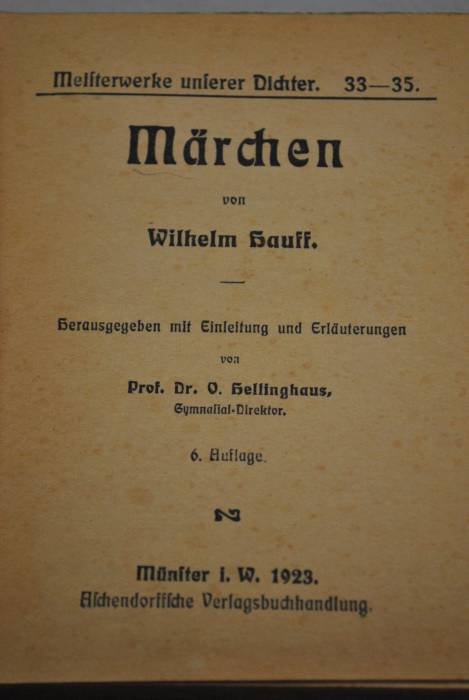 Meisterwerke unserer Dichter. 33—35.

Märchen

von

Wilhelm Hauff.

Herausgegeben mit Einleitung und Erläuterungen

von

Prof. Dr. O. Hellinghaus,
Gymnasial-Direktor.

6. Auflage.

Münster i. W. 1923.
Aschendorffsche Verlagsbuchhandlung.